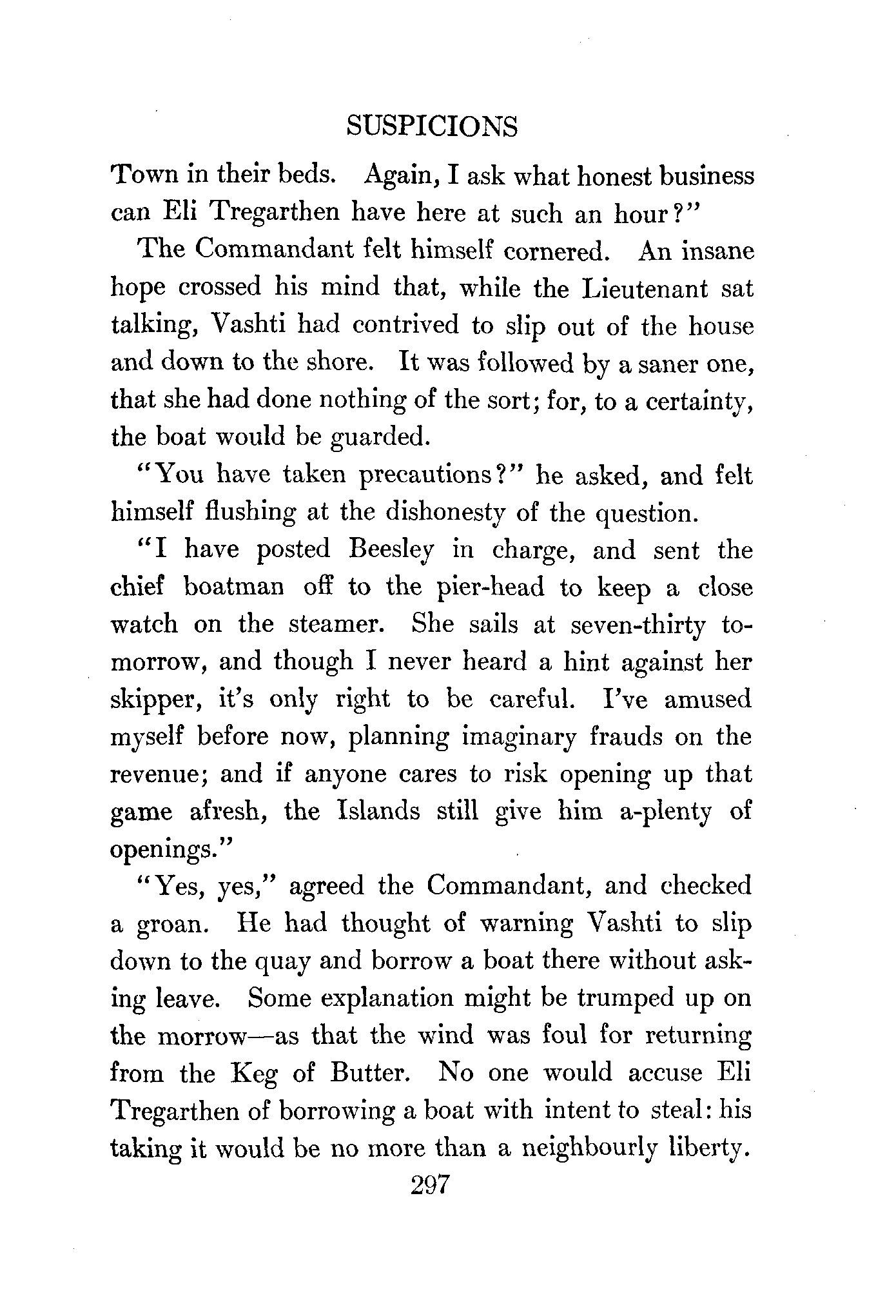 SUSPICIONS

Town in their beds. Again, I ask what honest business can Eli Tregarthen have here at such an hour?"

The Commandant felt himself cornered. An insane hope crossed his mind that, while the Lieutenant sat talking, Vashti had contrived to slip out of the house and down to the shore. It was followed by a saner one, that she had done nothing of the sort; for, to a certainty, the boat would be guarded.

"You have taken precautions?" he asked, and felt himself flushing at the dishonesty of the question.

"I have posted Beesley in charge, and sent the chief boatman off to the pier-head to keep a close watch on the steamer. She sails at seven-thirty tomorrow, and though I never heard a hint against her skipper, it's only right to be careful. I've amused myself before now, planning imaginary frauds on the revenue; and if anyone cares to risk opening up that game afresh, the Islands still give him a-plenty of openings."

"Yes, yes," agreed the Commandant, and checked a groan. He had thought of warning Vashti to slip down to the quay and borrow a boat there without asking leave. Some explanation might be trumped up on the morrow—as that the wind was foul for returning from the Keg of Butter. No one would accuse Eli Tregarthen of borrowing a boat with intent to steal: his taking it would be no more than a neighbourly liberty.

297